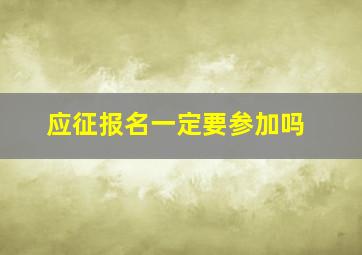 应征报名一定要参加吗